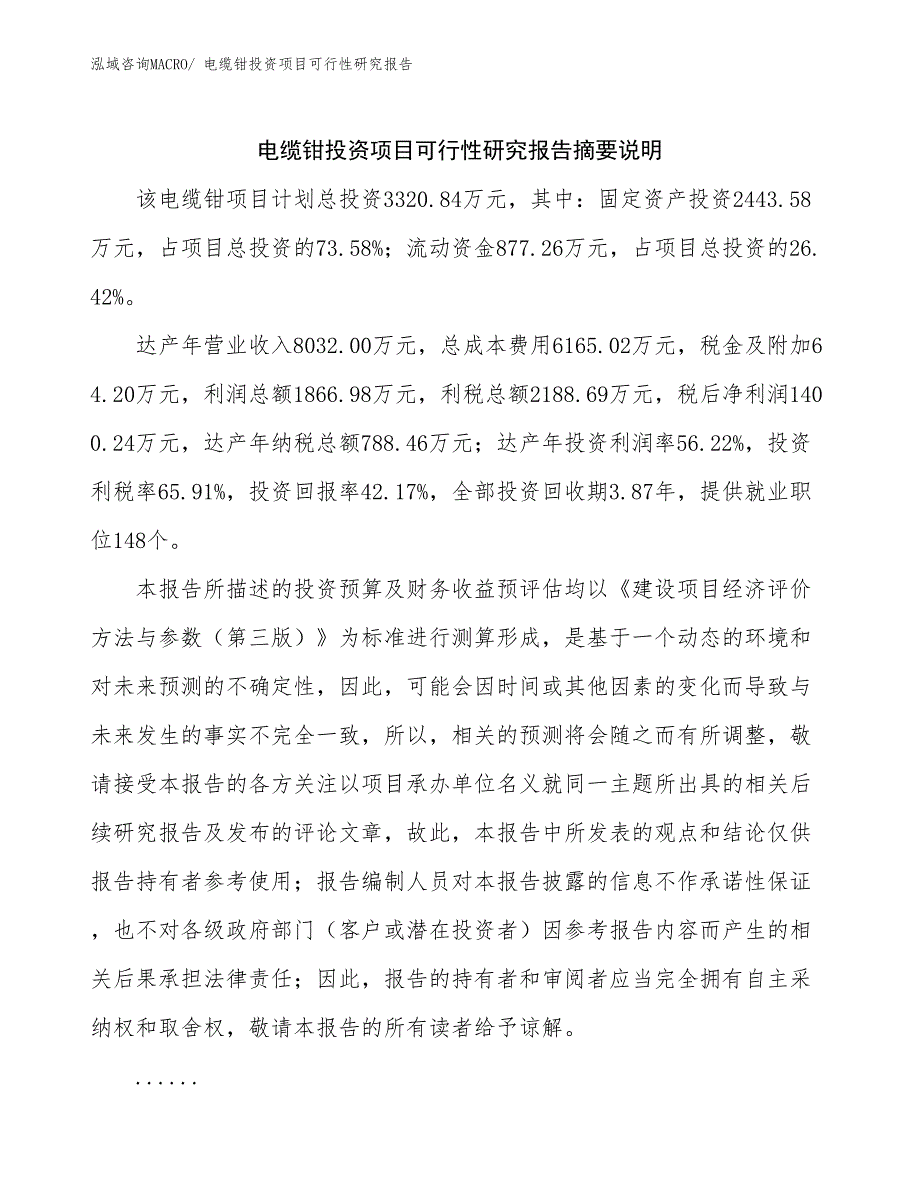 泓域咨询MACRO/ 电缆钳投资项目可行性研究报告

电缆钳投资项目可行性研究报告摘要说明

该电缆钳项目计划总投资3320.84万元，其中：固定资产投资2443.58万元，占项目总投资的73.58%；流动资金877.26万元，占项目总投资的26.42%。

达产年营业收入8032.00万元，总成本费用6165.02万元，税金及附加64.20万元，利润总额1866.98万元，利税总额2188.69万元，税后净利润1400.24万元，达产年纳税总额788.46万元；达产年投资利润率56.22%，投资利税率65.91%，投资回报率42.17%，全部投资回收期3.87年，提供就业职位148个。

本报告所描述的投资预算及财务收益预评估均以《建设项目经济评价方法与参数（第三版）》为标准进行测算形成，是基于一个动态的环境和对未来预测的不确定性，因此，可能会因时间或其他因素的变化而导致与未来发生的事实不完全一致，所以，相关的预测将会随之而有所调整，敬请接受本报告的各方关注以项目承办单位名义就同一主题所出具的相关后续研究报告及发布的评论文章，故此，本报告中所发表的观点和结论仅供报告持有者参考使用；报告编制人员对本报告披露的信息不作承诺性保证，也不对各级政府部门（客户或潜在投资者）因参考报告内容而产生的相关后果承担法律责任；因此，报告的持有者和审阅者应当完全拥有自主采纳权和取舍权，敬请本报告的所有读者给予谅解。

......